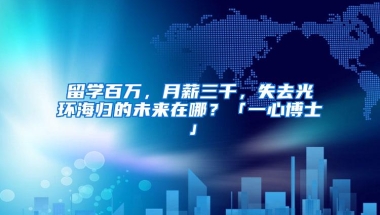 留学百万，月薪三千，失去光环海归的未来在哪？「一心博士」